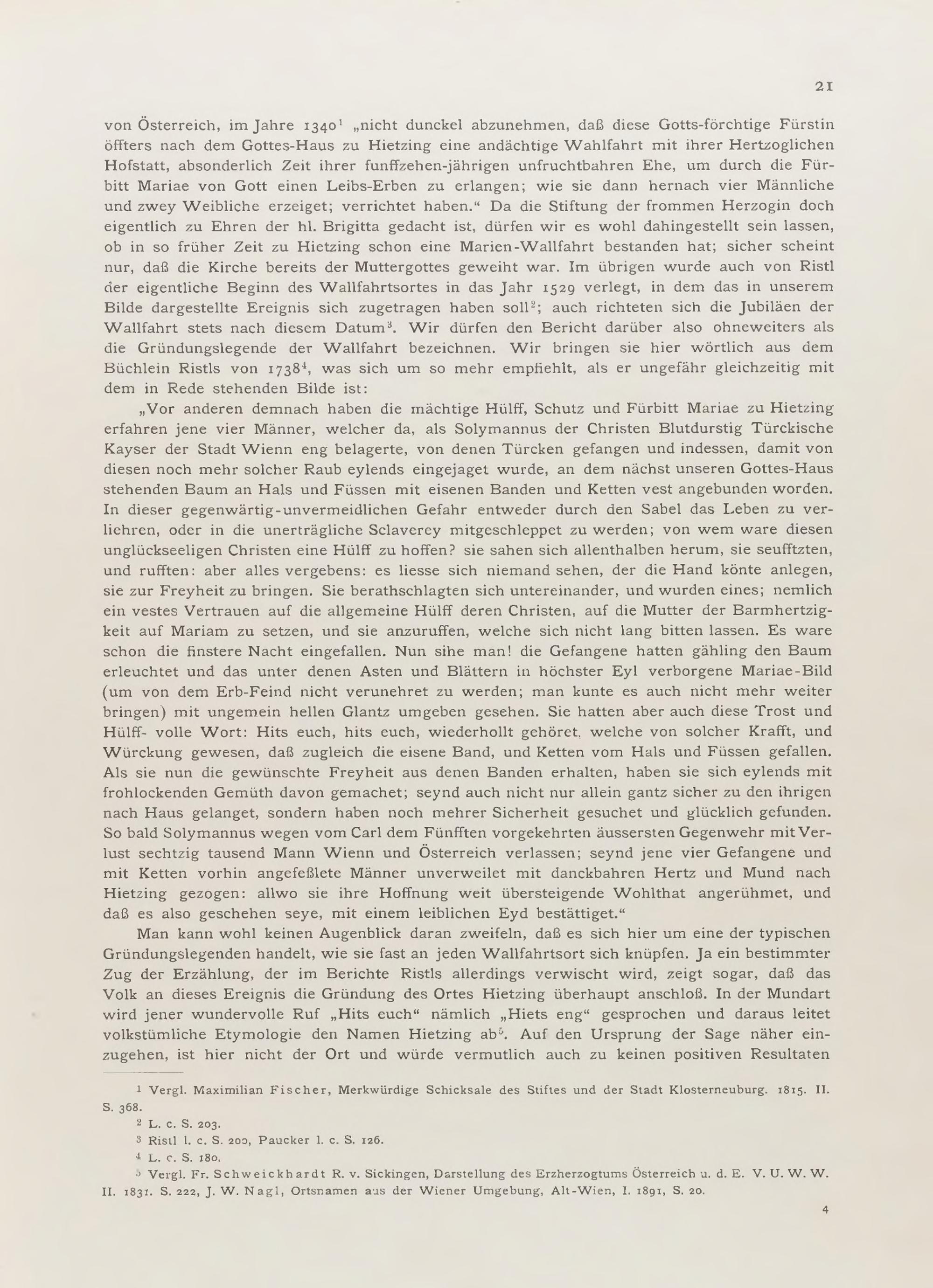 21

von Österreich, im Jahre 1340$^1$ „nicht dunckel abzunehmen, daß diese Gotts-förchtige Fürstin öffters nach dem Gottes-Haus zu Hietzing eine andächtige Wahlfahrt mit ihrer Hertzoglichen Hofstatt, absonderlich Zeit ihrer funffzehen-jährigen unfruchtbahren Ehe, um durch die Fürbitt Mariae von Gott einen Leibs-Erben zu erlangen; wie sie dann hernach vier Männliche und zwey Weibliche erzeiget; verrichtet haben.“ Da die Stiftung der frommen Herzogin doch eigentlich zu Ehren der hl. Brigitta gedacht ist, dürfen wir es wohl dahingestellt sein lassen, ob in so früher Zeit zu Hietzing schon eine Marien-Wallfahrt bestanden hat; sicher scheint nur, daß die Kirche bereits der Muttergottes geweiht war. Im übrigen wurde auch von Ristl der eigentliche Beginn des Wallfahrtsortes in das Jahr 1529 verlegt, in dem das in unserem Bilde dargestellte Ereignis sich zugetragen haben soll$^2$; auch richteten sich die Jubiläen der Wallfahrt stets nach diesem Datum$^3$. Wir dürfen den Bericht darüber also ohneweiters als die Gründungslegende der Wallfahrt bezeichnen. Wir bringen sie hier wörtlich aus dem Büchlein Ristls von 1738$^4$, was sich um so mehr empfiehlt, als er ungefähr gleichzeitig mit dem in Rede stehenden Bilde ist:

„Vor anderen demnach haben die mächtige Hülff, Schutz und Fürbitt Mariae zu Hietzing erfahren jene vier Männer, welcher da, als Solymannus der Christen Blutdurstig Türckische Kayser der Stadt Wienn eng belagerte, von denen Türcken gefangen und indessen, damit von diesen noch mehr solcher Raub eylends eingejaget wurde, an dem nächst unseren Gottes-Haus stehenden Baum an Hals und Füssen mit eisenen Banden und Ketten vest angebunden worden. In dieser gegenwärtig-unvermeidlichen Gefahr entweder durch den Sabel das Leben zu verliehren, oder in die unerträgliche Sclaverey mitgeschleppet zu werden; von wem ware diesen unglückseeligen Christen eine Hülff zu hoffen? sie sahen sich allenthalben herum, sie seufftzten, und rufften: aber alles vergebens: es liesse sich niemand sehen, der die Hand könte anlegen, sie zur Freyheit zu bringen. Sie berathschlagten sich untereinander, und wurden eines; nemlich ein vestes Vertrauen auf die allgemeine Hülff deren Christen, auf die Mutter der Barmhertzigkeit auf Mariam zu setzen, und sie anzuruffen, welche sich nicht lang bitten lassen. Es ware schon die finstere Nacht eingefallen. Nun sihe man! die Gefangene hatten gähling den Baum erleuchtet und das unter denen Asten und Blättern in höchster Eyl verborgene Mariae-Bild (um von dem Erb-Feind nicht verunehret zu werden; man kunte es auch nicht mehr weiter bringen) mit ungemein hellen Glantz umgeben gesehen. Sie hatten aber auch diese Trost und Hülff- volle Wort: Hits euch, hits euch, wiederhollt gehöret, welche von solcher Krafft, und Würckung gewesen, daß zugleich die eisene Band, und Ketten vom Hals und Füssen gefallen. Als sie nun die gewünschte Freyheit aus denen Banden erhalten, haben sie sich eylends mit frohlockenden Gemüth davon gemachet; seynd auch nicht nur allein gantz sicher zu den ihrigen nach Haus gelanget, sondern haben noch mehrer Sicherheit gesuchet und glücklich gefunden. So bald Solymannus wegen vom Carl dem Fünfften vorgekehrten äussersten Gegenwehr mit Verlust sechtzig tausend Mann Wienn und Österreich verlassen; seynd jene vier Gefangene und mit Ketten vorhin angefeßlete Männer unverweilet mit danckbahren Hertz und Mund nach Hietzing gezogen: allwo sie ihre Hoffnung weit übersteigende Wohlthat angerühmet, und daß es also geschehen seye, mit einem leiblichen Eyd bestättiget.“

Man kann wohl keinen Augenblick daran zweifeln, daß es sich hier um eine der typischen Gründungslegenden handelt, wie sie fast an jeden Wallfahrtsort sich knüpfen. Ja ein bestimmter Zug der Erzählung, der im Berichte Ristls allerdings verwischt wird, zeigt sogar, daß das Volk an dieses Ereignis die Gründung des Ortes Hietzing überhaupt anschloß. In der Mundart wird jener wundervolle Ruf „Hits euch“ nämlich „Hiets eng“ gesprochen und daraus leitet volkstümliche Etymologie den Namen Hietzing ab$^5$. Auf den Ursprung der Sage näher einzugehen, ist hier nicht der Ort und würde vermutlich auch zu keinen positiven Resultaten

$^1$ Vergl. Maximilian Fischer, Merkwürdige Schicksale des Stiftes und der Stadt Klosterneuburg. 1815. II. S. 368.
$^2$ L. c. S. 203.
$^3$ Ristl l. c. S. 200, Paucker l. c. S. 126.
$^4$ L. c. S. 180.
$^5$ Vergl. Fr. Schweickhardt R. v. Sickingen, Darstellung des Erzherzogtums Österreich u. d. E. V. U. W. W. II. 1831. S. 222, J. W. Nagl, Ortsnamen aus der Wiener Umgebung, Alt-Wien, I. 1891, S. 20.

4